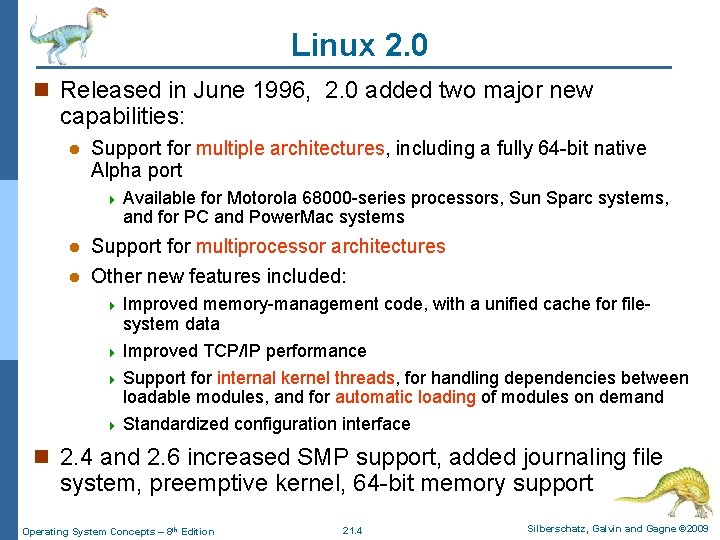 Linux 2.0

Released in June 1996, 2.0 added two major new capabilities:

Support for multiple architectures, including a fully 64-bit native Alpha port

Available for Motorola 68000-series processors, Sun Sparc systems, and for PC and PowerMac systems

Support for multiprocessor architectures

Other new features included:

Improved memory-management code, with a unified cache for file-system data

Improved TCP/IP performance

Support for internal kernel threads, for handling dependencies between loadable modules, and for automatic loading of modules on demand

Standardized configuration interface

2.4 and 2.6 increased SMP support, added journaling file system, preemptive kernel, 64-bit memory support

Operating System Concepts – 8th Edition

21.4

Silberschatz, Galvin and Gagne ©2009